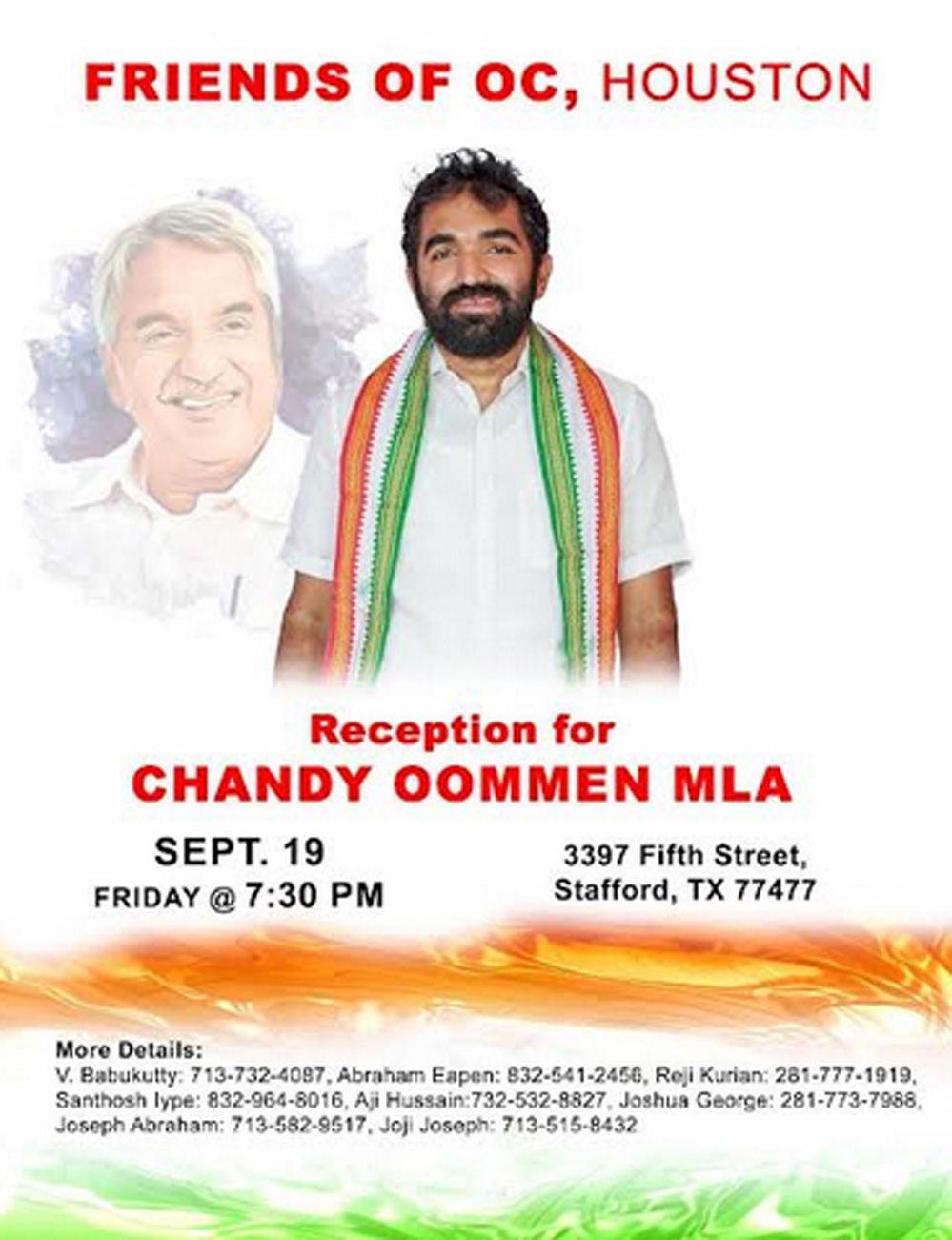 FRIENDS OF OC, HOUSTON

Reception for
CHANDY OOMMEN MLA

SEPT. 19
FRIDAY @ 7:30 PM

3397 Fifth Street,
Stafford, TX 77477

More Details:
V. Babukutty: 713-732-4087, Abraham Eapen: 832-541-2456, Reji Kurian: 281-777-1919, Santhosh Iype: 832-964-8016, Aji Hussain:732-532-8827, Joshua George: 281-773-7988, Joseph Abraham: 713-582-9517, Joji Joseph: 713-515-8432